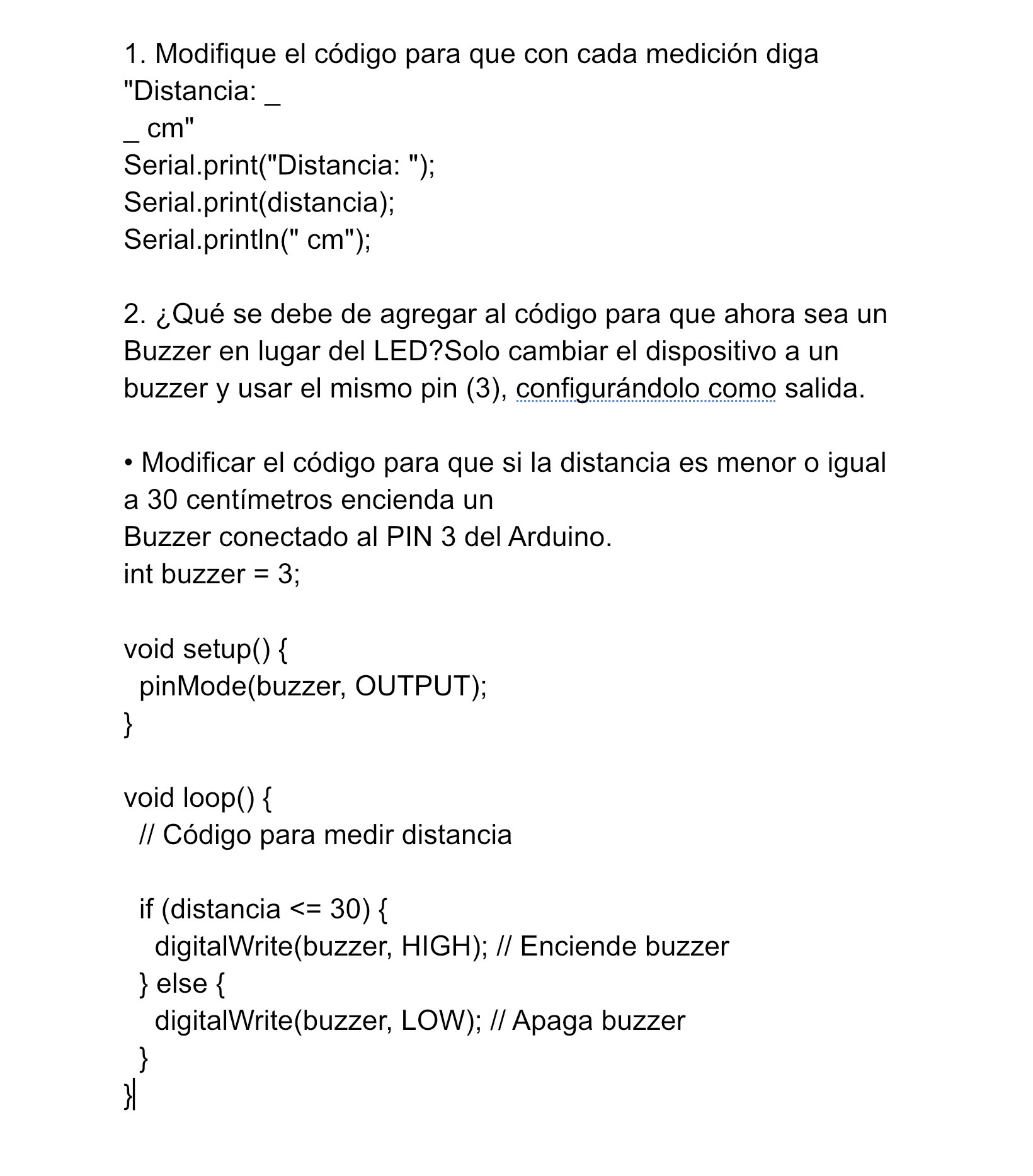 1. Modifique el código para que con cada medición diga "Distancia: _
_ cm"
Serial.print("Distancia: ");
Serial.print(distancia);
Serial.println(" cm");

2. ¿Qué se debe de agregar al código para que ahora sea un Buzzer en lugar del LED?Solo cambiar el dispositivo a un buzzer y usar el mismo pin (3), configurándolo como salida.

• Modificar el código para que si la distancia es menor o igual a 30 centímetros encienda un
Buzzer conectado al PIN 3 del Arduino.
int buzzer = 3;

void setup() {
  pinMode(buzzer, OUTPUT);
}

void loop() {
  // Código para medir distancia

  if (distancia <= 30) {
    digitalWrite(buzzer, HIGH); // Enciende buzzer
  } else {
    digitalWrite(buzzer, LOW); // Apaga buzzer
  }
}